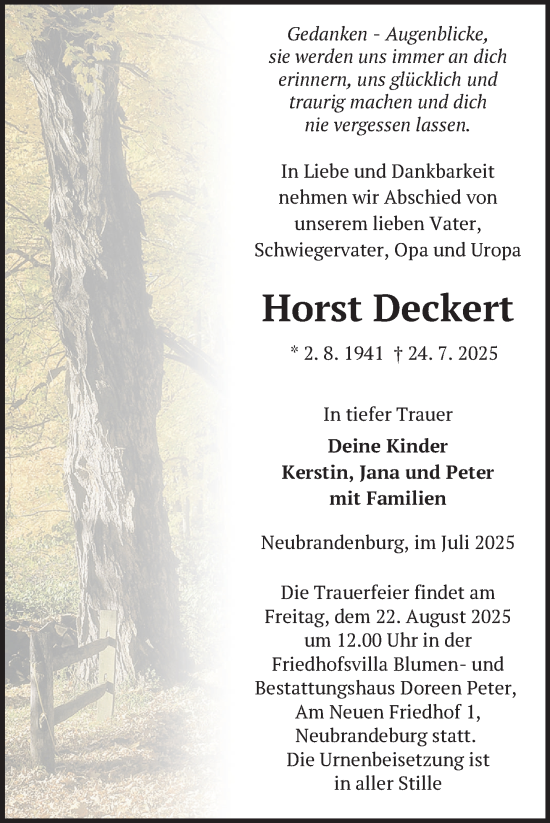 Gedanken - Augenblicke, sie werden uns immer an dich erinnern, uns glücklich und traurig machen und dich nie vergessen lassen.

In Liebe und Dankbarkeit nehmen wir Abschied von unserem lieben Vater, Schwiegervater, Opa und Uropa

Horst Deckert

* 2. 8. 1941 † 24. 7. 2025

In tiefer Trauer

Deine Kinder
Kerstin, Jana und Peter
mit Familien

Neubrandenburg, im Juli 2025

Die Trauerfeier findet am Freitag, dem 22. August 2025 um 12.00 Uhr in der Friedhofsvilla Blumen- und Bestattungshaus Doreen Peter, Am Neuen Friedhof 1, Neubrandeburg statt.
Die Urnenbeisetzung ist in aller Stille